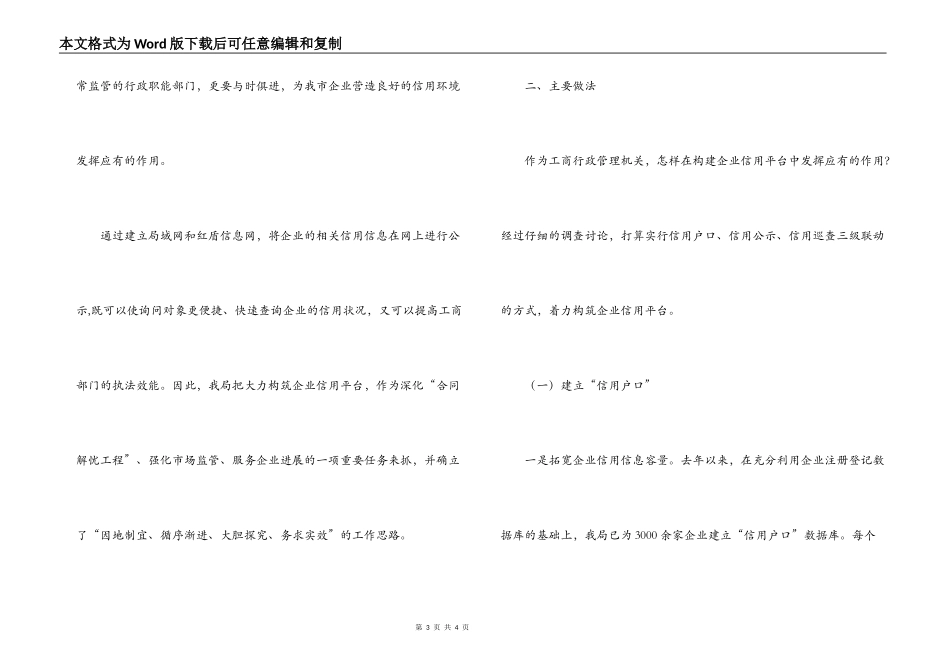 本文格式为Word版下载后可任意编辑和复制

常监管的行政职能部门，更要与时俱进，为我市企业营造良好的信用环境发挥应有的作用。

通过建立局域网和红盾信息网，将企业的相关信用信息在网上进行公示,既可以使询问对象更便捷、快速查询企业的信用状况，又可以提高工商部门的执法效能。因此，我局把大力构筑企业信用平台，作为深化“合同解忧工程”、强化市场监管、服务企业进展的一项重要任务来抓，并确立了“因地制宜、循序渐进、大胆探究、务求实效”的工作思路。

二、主要做法

作为工商行政管理机关，怎样在构建企业信用平台中发挥应有的作用？经过仔细的调查讨论，打算实行信用户口、信用公示、信用巡查三级联动的方式，着力构筑企业信用平台。

（一）建立“信用户口”

一是拓宽企业信用信息容量。去年以来，在充分利用企业注册登记数据库的基础上，我局已为3000余家企业建立“信用户口”数据库。每个

第 3 页 共 4 页